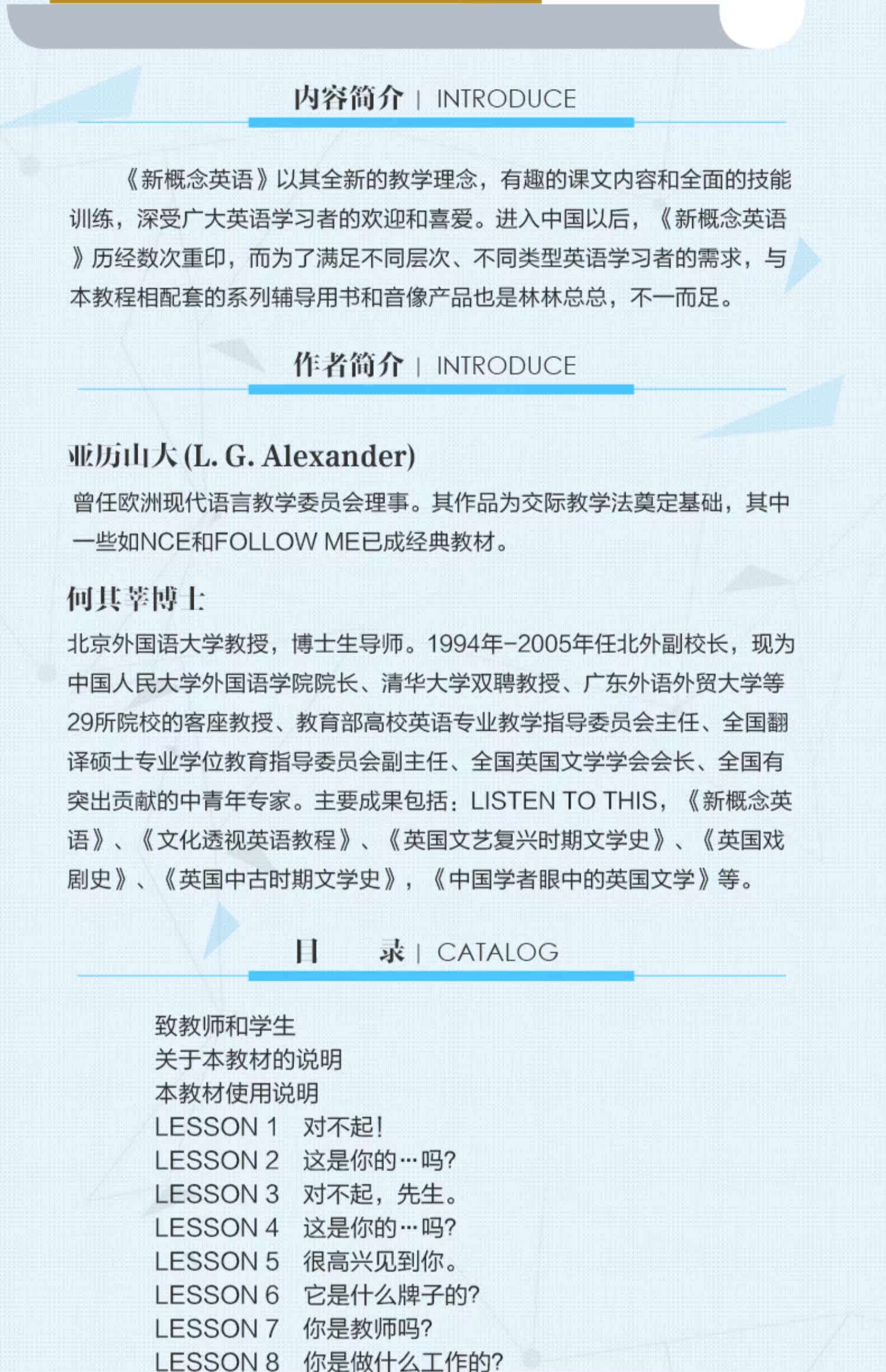 内容简介 | INTRODUCE

《新概念英语》以其全新的教学理念，有趣的课文内容和全面的技能训练，深受广大英语学习者的欢迎和喜爱。进入中国以后，《新概念英语》历经数次重印，而为了满足不同层次、不同类型英语学习者的需求，与本教程相配套的系列辅导用书和音像产品也是林林总总，不一而足。

作者简介 | INTRODUCE

亚历山大(L. G. Alexander)

曾任欧洲现代语言教学委员会理事。其作品为交际教学法奠定基础，其中一些如NCE和FOLLOW ME已成经典教材。

何其莘博士

北京外国语大学教授，博士生导师。1994年-2005年任北外副校长，现为中国人民大学外国语学院院长、清华大学双聘教授、广东外语外贸大学等29所院校的客座教授、教育部高校英语专业教学指导委员会主任、全国翻译硕士专业学位教育指导委员会副主任、全国英国文学学会会长、全国有突出贡献的中青年专家。主要成果包括：LISTEN TO THIS，《新概念英语》、《文化透视英语教程》、《英国文艺复兴时期文学史》、《英国戏剧史》、《英国中古时期文学史》，《中国学者眼中的英国文学》等。

目 录 | CATALOG

致教师和学生
关于本教材的说明
本教材使用说明
LESSON 1 对不起!
LESSON 2 这是你的…吗?
LESSON 3 对不起，先生。
LESSON 4 这是你的…吗?
LESSON 5 很高兴见到你。
LESSON 6 它是什么牌子的?
LESSON 7 你是教师吗?
LESSON 8 你是做什么工作的?